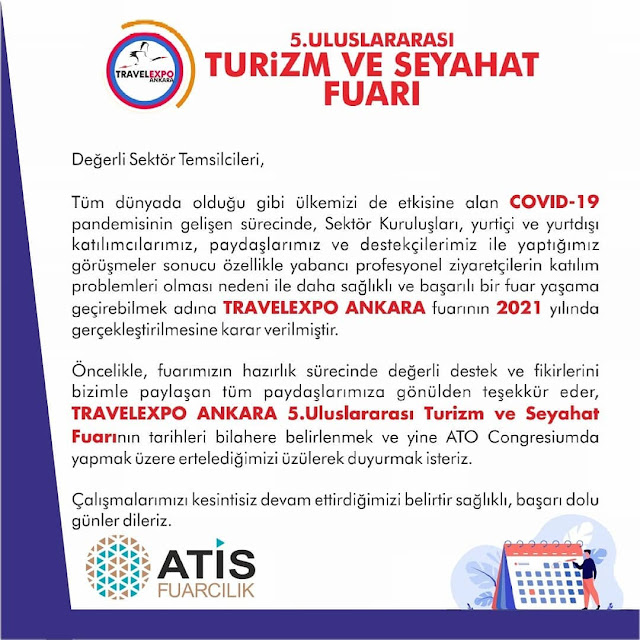 TRAVELEXPO ANKARA

5.ULUSLARARASI
TURiZM VE SEYAHAT FUARI

Değerli Sektör Temsilcileri,

Tüm dünyada olduğu gibi ülkemizi de etkisine alan COVID-19 pandemisinin gelişen sürecinde, Sektör Kuruluşları, yurtiçi ve yurtdışı katılımcılarımız, paydaşlarımız ve destekçilerimiz ile yaptığımız görüşmeler sonucu özellikle yabancı profesyonel ziyaretçilerin katılım problemleri olması nedeni ile daha sağlıklı ve başarılı bir fuar yaşama geçirebilmek adına TRAVELEXPO ANKARA fuarının 2021 yılında gerçekleştirilmesine karar verilmiştir.

Öncelikle, fuarımızın hazırlık sürecinde değerli destek ve fikirlerini bizimle paylaşan tüm paydaşlarımıza gönülden teşekkür eder, TRAVELEXPO ANKARA 5.Uluslararası Turizm ve Seyahat Fuarının tarihleri bilahere belirlenmek ve yine ATO Congresiumda yapmak üzere ertelediğimizi üzülerek duyurmak isteriz.

Çalışmalarımızı kesintisiz devam ettirdiğimizi belirtir sağlıklı, başarı dolu günler dileriz.

ATIS
FUARCILIK